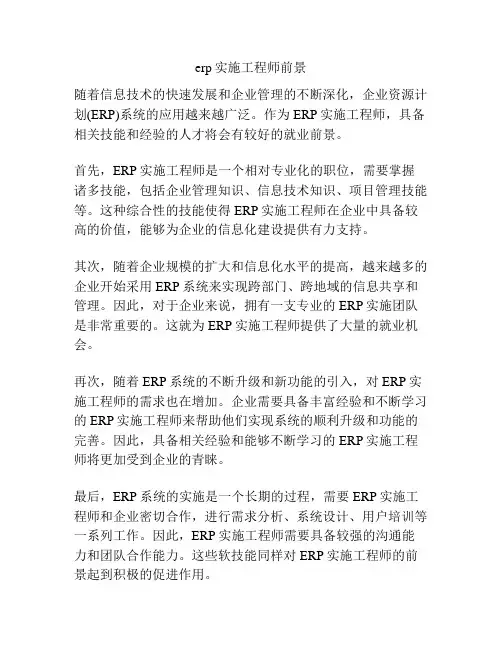 erp 实施工程师前景

随着信息技术的快速发展和企业管理的不断深化，企业资源计划(ERP)系统的应用越来越广泛。作为 ERP 实施工程师，具备相关技能和经验的人才将会有较好的就业前景。

首先，ERP 实施工程师是一个相对专业化的职位，需要掌握诸多技能，包括企业管理知识、信息技术知识、项目管理技能等。这种综合性的技能使得 ERP 实施工程师在企业中具备较高的价值，能够为企业的信息化建设提供有力支持。

其次，随着企业规模的扩大和信息化水平的提高，越来越多的企业开始采用 ERP 系统来实现跨部门、跨地域的信息共享和管理。因此，对于企业来说，拥有一支专业的 ERP 实施团队是非常重要的。这就为 ERP 实施工程师提供了大量的就业机会。

再次，随着 ERP 系统的不断升级和新功能的引入，对 ERP 实施工程师的需求也在增加。企业需要具备丰富经验和不断学习的 ERP 实施工程师来帮助他们实现系统的顺利升级和功能的完善。因此，具备相关经验和能够不断学习的 ERP 实施工程师将更加受到企业的青睐。

最后，ERP 系统的实施是一个长期的过程，需要 ERP 实施工程师和企业密切合作，进行需求分析、系统设计、用户培训等一系列工作。因此，ERP 实施工程师需要具备较强的沟通能力和团队合作能力。这些软技能同样对 ERP 实施工程师的前景起到积极的促进作用。